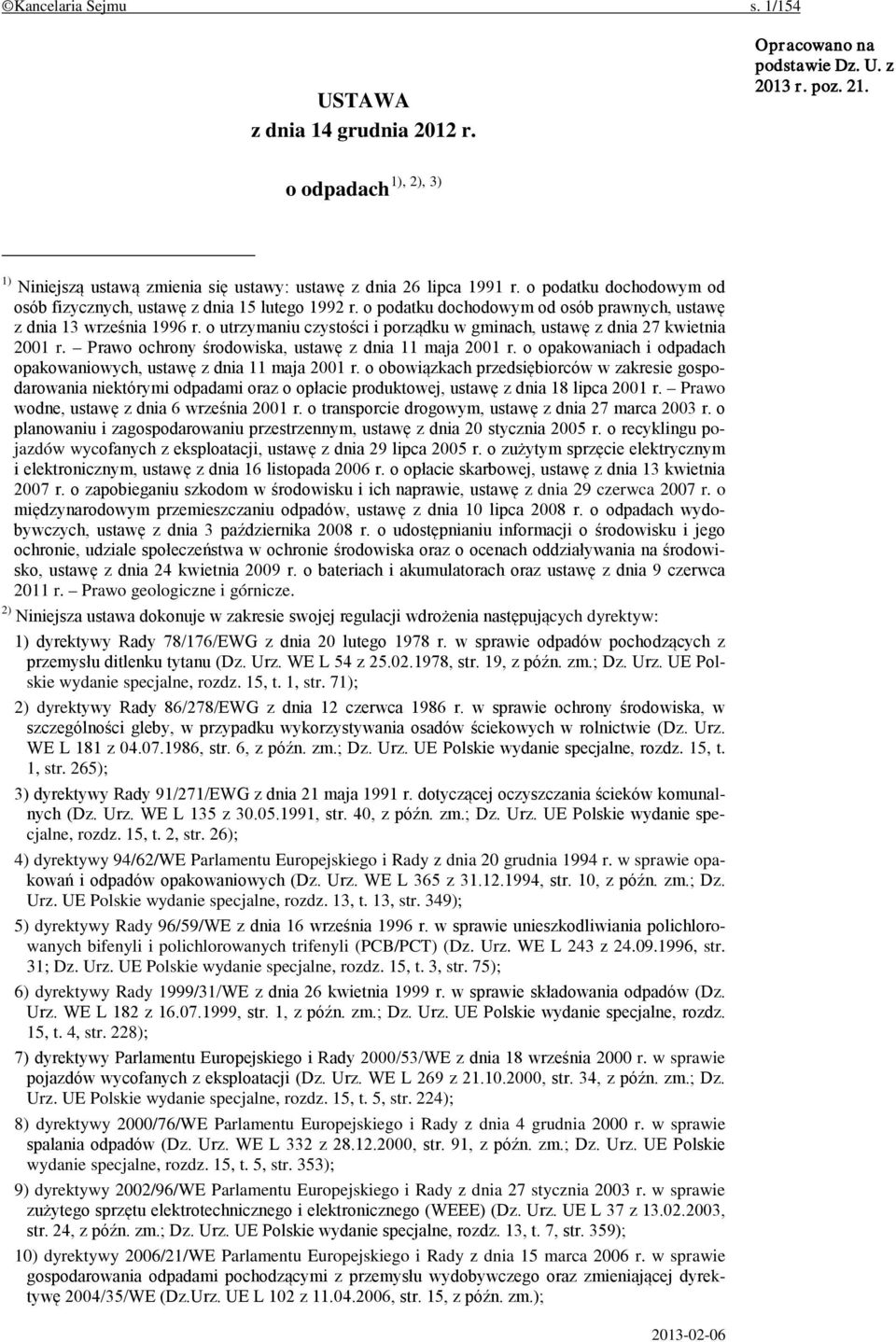 ©Kancelaria Sejmu s. 1/154

Opracowano na podstawie Dz. U. z 2013 r. poz. 21.

USTAWA
z dnia 14 grudnia 2012 r.

o odpadach $^{1), 2), 3)}$

$^{1)}$ Niniejszą ustawą zmienia się ustawy: ustawę z dnia 26 lipca 1991 r. o podatku dochodowym od osób fizycznych, ustawę z dnia 15 lutego 1992 r. o podatku dochodowym od osób prawnych, ustawę z dnia 13 września 1996 r. o utrzymaniu czystości i porządku w gminach, ustawę z dnia 27 kwietnia 2001 r. – Prawo ochrony środowiska, ustawę z dnia 11 maja 2001 r. o opakowaniach i odpadach opakowaniowych, ustawę z dnia 11 maja 2001 r. o obowiązkach przedsiębiorców w zakresie gospodarowania niektórymi odpadami oraz o opłacie produktowej, ustawę z dnia 18 lipca 2001 r. – Prawo wodne, ustawę z dnia 6 września 2001 r. o transporcie drogowym, ustawę z dnia 27 marca 2003 r. o planowaniu i zagospodarowaniu przestrzennym, ustawę z dnia 20 stycznia 2005 r. o recyklingu pojazdów wycofanych z eksploatacji, ustawę z dnia 29 lipca 2005 r. o zużytym sprzęcie elektrycznym i elektronicznym, ustawę z dnia 16 listopada 2006 r. o opłacie skarbowej, ustawę z dnia 13 kwietnia 2007 r. o zapobieganiu szkodom w środowisku i ich naprawie, ustawę z dnia 29 czerwca 2007 r. o międzynarodowym przemieszczaniu odpadów, ustawę z dnia 10 lipca 2008 r. o odpadach wydobywczych, ustawę z dnia 3 października 2008 r. o udostępnianiu informacji o środowisku i jego ochronie, udziale społeczeństwa w ochronie środowiska oraz o ocenach oddziaływania na środowisko, ustawę z dnia 24 kwietnia 2009 r. o bateriach i akumulatorach oraz ustawę z dnia 9 czerwca 2011 r. – Prawo geologiczne i górnicze.

$^{2)}$ Niniejsza ustawa dokonuje w zakresie swojej regulacji wdrożenia następujących dyrektyw:

1) dyrektywy Rady 78/176/EWG z dnia 20 lutego 1978 r. w sprawie odpadów pochodzących z przemysłu ditlenku tytanu (Dz. Urz. WE L 54 z 25.02.1978, str. 19, z późn. zm.; Dz. Urz. UE Polskie wydanie specjalne, rozdz. 15, t. 1, str. 71);

2) dyrektywy Rady 86/278/EWG z dnia 12 czerwca 1986 r. w sprawie ochrony środowiska, w szczególności gleby, w przypadku wykorzystywania osadów ściekowych w rolnictwie (Dz. Urz. WE L 181 z 04.07.1986, str. 6, z późn. zm.; Dz. Urz. UE Polskie wydanie specjalne, rozdz. 15, t. 1, str. 265);

3) dyrektywy Rady 91/271/EWG z dnia 21 maja 1991 r. dotyczącej oczyszczania ścieków komunalnych (Dz. Urz. WE L 135 z 30.05.1991, str. 40, z późn. zm.; Dz. Urz. UE Polskie wydanie specjalne, rozdz. 15, t. 2, str. 26);

4) dyrektywy 94/62/WE Parlamentu Europejskiego i Rady z dnia 20 grudnia 1994 r. w sprawie opakowań i odpadów opakowaniowych (Dz. Urz. WE L 365 z 31.12.1994, str. 10, z późn. zm.; Dz. Urz. UE Polskie wydanie specjalne, rozdz. 13, t. 13, str. 349);

5) dyrektywy Rady 96/59/WE z dnia 16 września 1996 r. w sprawie unieszkodliwiania polichlorowanych bifenyli i polichlorowanych trifenyli (PCB/PCT) (Dz. Urz. WE L 243 z 24.09.1996, str. 31; Dz. Urz. UE Polskie wydanie specjalne, rozdz. 15, t. 3, str. 75);

6) dyrektywy Rady 1999/31/WE z dnia 26 kwietnia 1999 r. w sprawie składowania odpadów (Dz. Urz. WE L 182 z 16.07.1999, str. 1, z późn. zm.; Dz. Urz. UE Polskie wydanie specjalne, rozdz. 15, t. 4, str. 228);

7) dyrektywy Parlamentu Europejskiego i Rady 2000/53/WE z dnia 18 września 2000 r. w sprawie pojazdów wycofanych z eksploatacji (Dz. Urz. WE L 269 z 21.10.2000, str. 34, z późn. zm.; Dz. Urz. UE Polskie wydanie specjalne, rozdz. 15, t. 5, str. 224);

8) dyrektywy 2000/76/WE Parlamentu Europejskiego i Rady z dnia 4 grudnia 2000 r. w sprawie spalania odpadów (Dz. Urz. WE L 332 z 28.12.2000, str. 91, z późn. zm.; Dz. Urz. UE Polskie wydanie specjalne, rozdz. 15, t. 5, str. 353);

9) dyrektywy 2002/96/WE Parlamentu Europejskiego i Rady z dnia 27 stycznia 2003 r. w sprawie zużytego sprzętu elektrotechnicznego i elektronicznego (WEEE) (Dz. Urz. UE L 37 z 13.02.2003, str. 24, z późn. zm.; Dz. Urz. UE Polskie wydanie specjalne, rozdz. 13, t. 7, str. 359);

10) dyrektywy 2006/21/WE Parlamentu Europejskiego i Rady z dnia 15 marca 2006 r. w sprawie gospodarowania odpadami pochodzącymi z przemysłu wydobywczego oraz zmieniającej dyrektywę 2004/35/WE (Dz.Urz. UE L 102 z 11.04.2006, str. 15, z późn. zm.);

2013-02-06